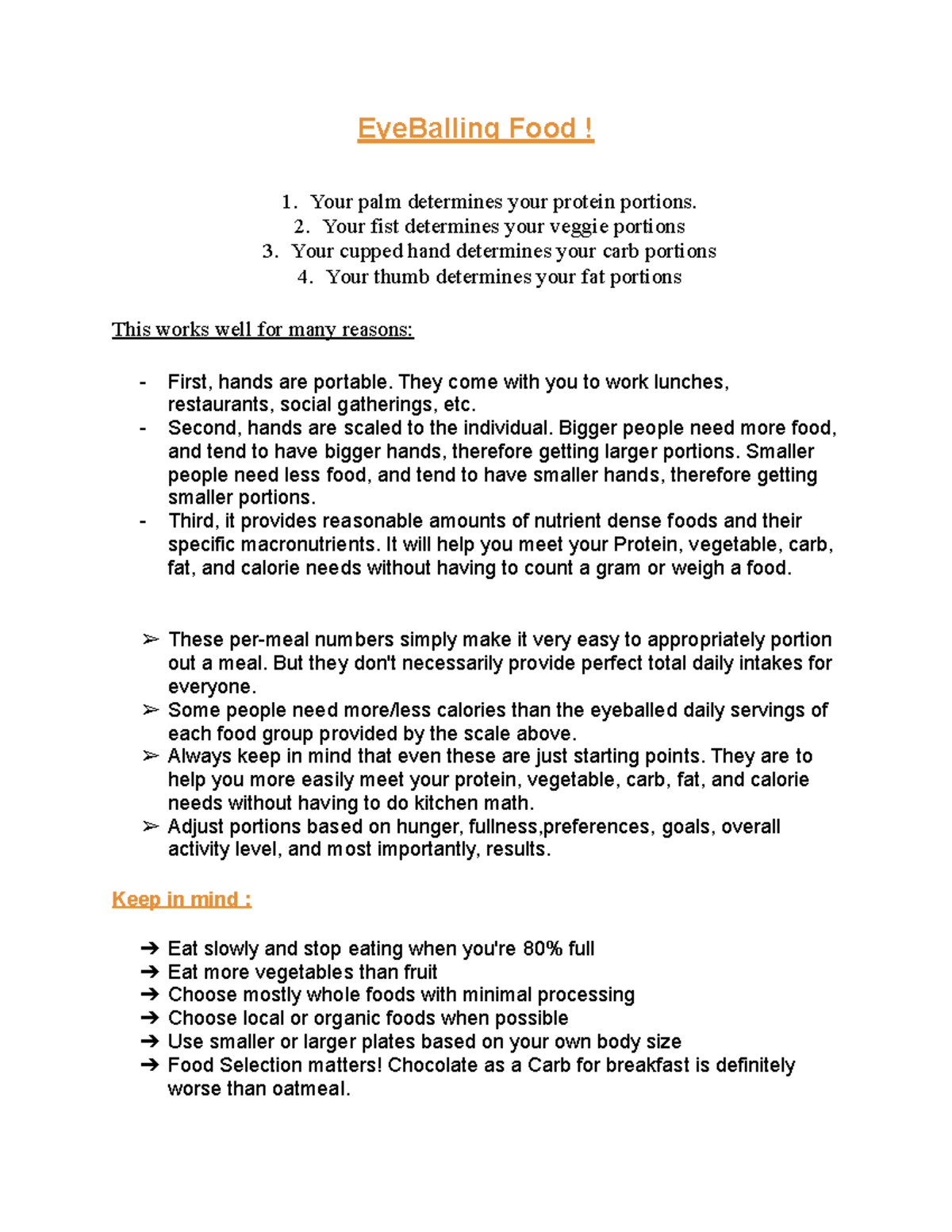 EyeBalling Food !

1. Your palm determines your protein portions.
2. Your fist determines your veggie portions
3. Your cupped hand determines your carb portions
4. Your thumb determines your fat portions

This works well for many reasons:

- First, hands are portable. They come with you to work lunches, restaurants, social gatherings, etc.
- Second, hands are scaled to the individual. Bigger people need more food, and tend to have bigger hands, therefore getting larger portions. Smaller people need less food, and tend to have smaller hands, therefore getting smaller portions.
- Third, it provides reasonable amounts of nutrient dense foods and their specific macronutrients. It will help you meet your Protein, vegetable, carb, fat, and calorie needs without having to count a gram or weigh a food.

➢ These per-meal numbers simply make it very easy to appropriately portion out a meal. But they don't necessarily provide perfect total daily intakes for everyone.
➢ Some people need more/less calories than the eyeballed daily servings of each food group provided by the scale above.
➢ Always keep in mind that even these are just starting points. They are to help you more easily meet your protein, vegetable, carb, fat, and calorie needs without having to do kitchen math.
➢ Adjust portions based on hunger, fullness,preferences, goals, overall activity level, and most importantly, results.

Keep in mind :

➔ Eat slowly and stop eating when you're 80% full
➔ Eat more vegetables than fruit
➔ Choose mostly whole foods with minimal processing
➔ Choose local or organic foods when possible
➔ Use smaller or larger plates based on your own body size
➔ Food Selection matters! Chocolate as a Carb for breakfast is definitely worse than oatmeal.